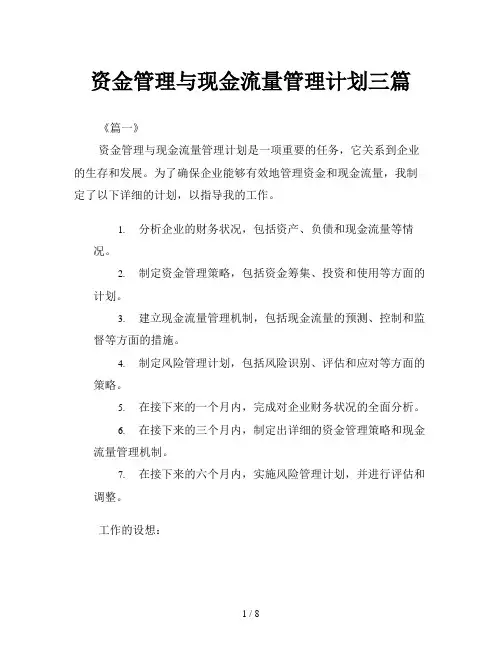 资金管理与现金流量管理计划三篇

《篇一》

资金管理与现金流量管理计划是一项重要的任务，它关系到企业的生存和发展。为了确保企业能够有效地管理资金和现金流量，我制定了以下详细的计划，以指导我的工作。

1. 分析企业的财务状况，包括资产、负债和现金流量等情况。

2. 制定资金管理策略，包括资金筹集、投资和使用等方面的计划。

3. 建立现金流量管理机制，包括现金流量的预测、控制和监督等方面的措施。

4. 制定风险管理计划，包括风险识别、评估和应对等方面的策略。

5. 在接下来的一个月内，完成对企业财务状况的全面分析。

6. 在接下来的三个月内，制定出详细的资金管理策略和现金流量管理机制。

7. 在接下来的六个月内，实施风险管理计划，并进行评估和调整。

工作的设想：

1 / 8